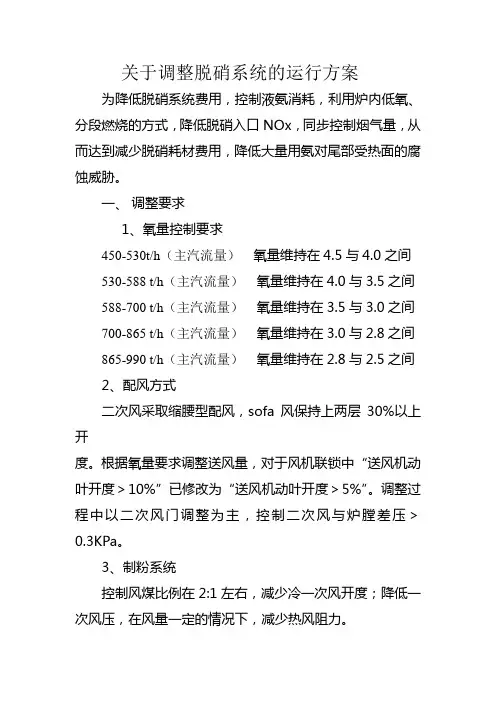 关于调整脱硝系统的运行方案

为降低脱硝系统费用，控制液氨消耗，利用炉内低氧、分段燃烧的方式，降低脱硝入口 NOx，同步控制烟气量，从而达到减少脱硝耗材费用，降低大量用氨对尾部受热面的腐蚀威胁。

一、 调整要求

1、氧量控制要求

450-530t/h（主汽流量） 氧量维持在 4.5 与 4.0 之间

530-588 t/h（主汽流量） 氧量维持在 4.0 与 3.5 之间

588-700 t/h（主汽流量） 氧量维持在 3.5 与 3.0 之间

700-865 t/h（主汽流量） 氧量维持在 3.0 与 2.8 之间

865-990 t/h（主汽流量） 氧量维持在 2.8 与 2.5 之间

2、配风方式

二次风采取缩腰型配风，sofa 风保持上两层 30%以上开

度。根据氧量要求调整送风量，对于风机联锁中“送风机动叶开度＞10%”已修改为“送风机动叶开度＞5%”。调整过程中以二次风门调整为主，控制二次风与炉膛差压＞0.3KPa。

3、制粉系统

控制风煤比例在 2:1 左右，减少冷一次风开度；降低一次风压，在风量一定的情况下，减少热风阻力。